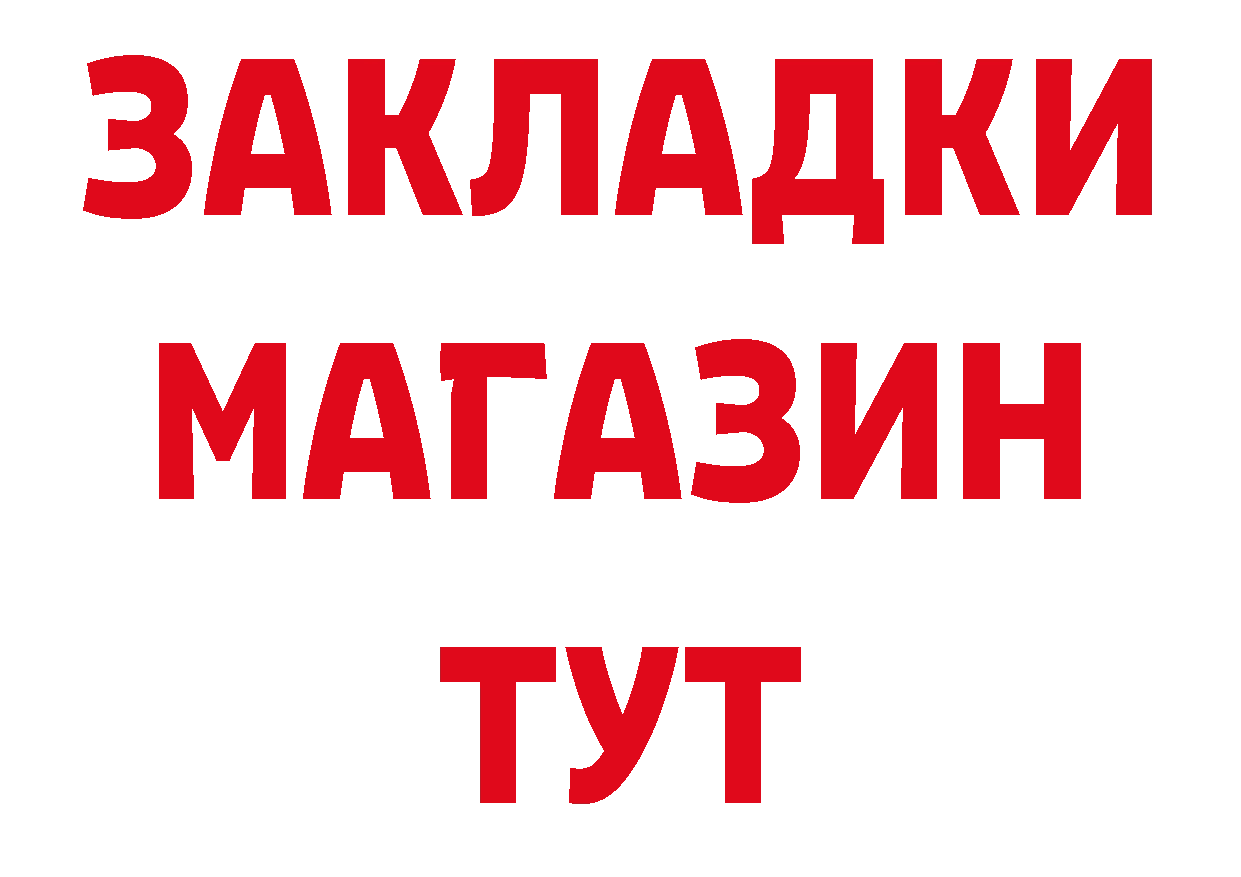 ЗАКЛАДКИ
МАГАЗИН
ТУТ